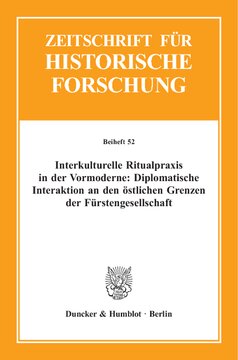 ZEITSCHRIFT FÜR HISTORISCHE FORSCHUNG

Beiheft 52

Interkulturelle Ritualpraxis in der Vormoderne: Diplomatische Interaktion an den östlichen Grenzen der Fürstengesellschaft

Duncker & Humblot · Berlin